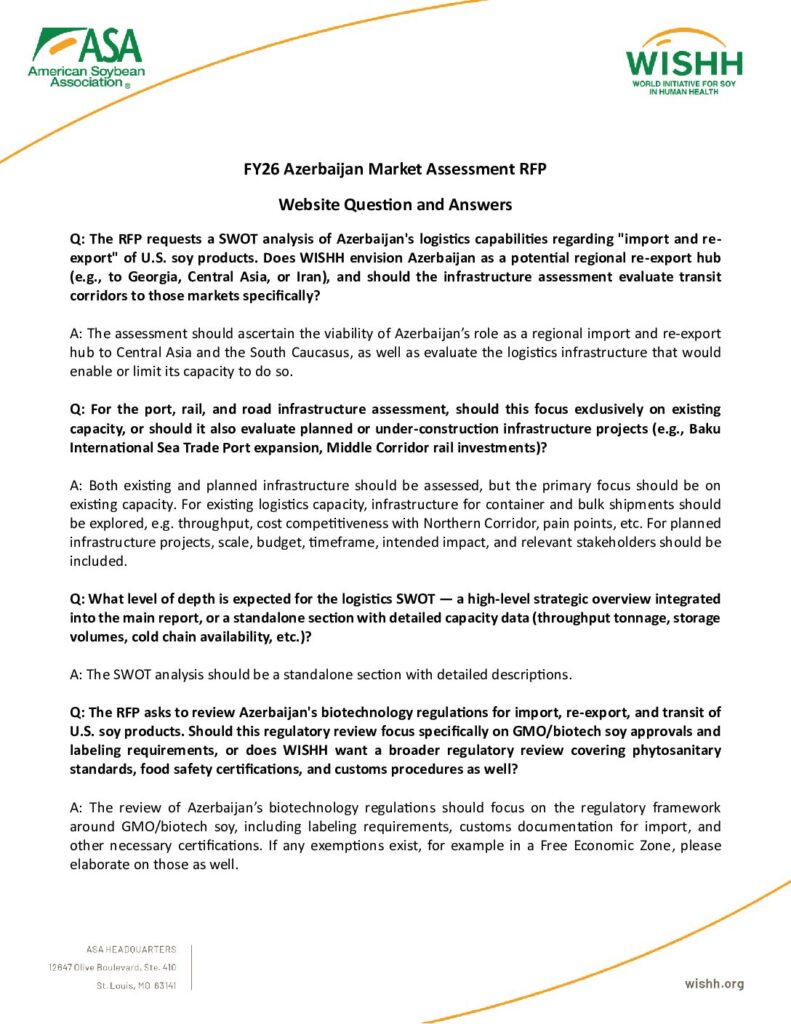 ASA
American Soybean Association®

WISHH
WORLD INITIATIVE FOR SOY IN HUMAN HEALTH

FY26 Azerbaijan Market Assessment RFP

Website Question and Answers

Q: The RFP requests a SWOT analysis of Azerbaijan's logistics capabilities regarding "import and re-export" of U.S. soy products. Does WISHH envision Azerbaijan as a potential regional re-export hub (e.g., to Georgia, Central Asia, or Iran), and should the infrastructure assessment evaluate transit corridors to those markets specifically?

A: The assessment should ascertain the viability of Azerbaijan's role as a regional import and re-export hub to Central Asia and the South Caucasus, as well as evaluate the logistics infrastructure that would enable or limit its capacity to do so.

Q: For the port, rail, and road infrastructure assessment, should this focus exclusively on existing capacity, or should it also evaluate planned or under-construction infrastructure projects (e.g., Baku International Sea Trade Port expansion, Middle Corridor rail investments)?

A: Both existing and planned infrastructure should be assessed, but the primary focus should be on existing capacity. For existing logistics capacity, infrastructure for container and bulk shipments should be explored, e.g. throughput, cost competitiveness with Northern Corridor, pain points, etc. For planned infrastructure projects, scale, budget, timeframe, intended impact, and relevant stakeholders should be included.

Q: What level of depth is expected for the logistics SWOT — a high-level strategic overview integrated into the main report, or a standalone section with detailed capacity data (throughput tonnage, storage volumes, cold chain availability, etc.)?

A: The SWOT analysis should be a standalone section with detailed descriptions.

Q: The RFP asks to review Azerbaijan's biotechnology regulations for import, re-export, and transit of U.S. soy products. Should this regulatory review focus specifically on GMO/biotech soy approvals and labeling requirements, or does WISHH want a broader regulatory review covering phytosanitary standards, food safety certifications, and customs procedures as well?

A: The review of Azerbaijan's biotechnology regulations should focus on the regulatory framework around GMO/biotech soy, including labeling requirements, customs documentation for import, and other necessary certifications. If any exemptions exist, for example in a Free Economic Zone, please elaborate on those as well.

ASA HEADQUARTERS
12647 Olive Boulevard, Ste. 410
St. Louis, MO 63141

wishh.org